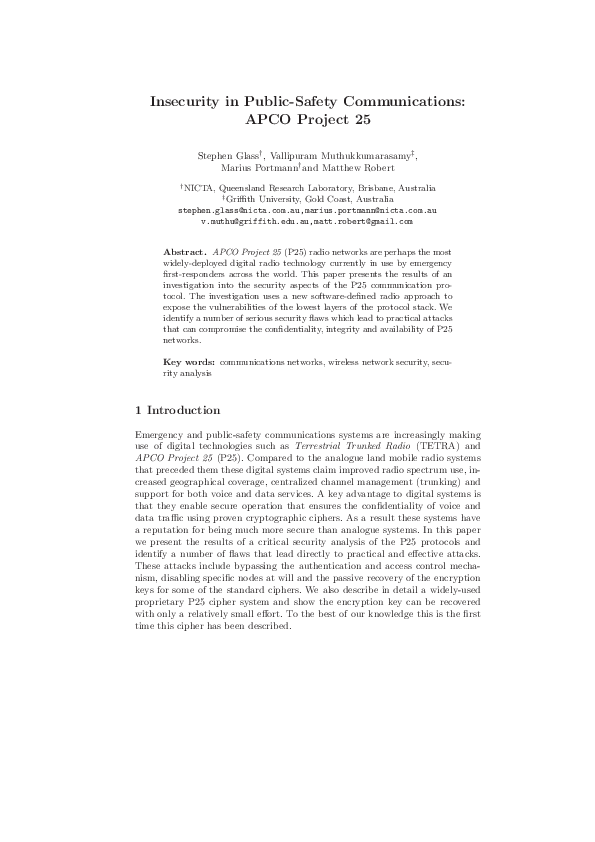 Insecurity in Public-Safety Communications: APCO Project 25

Stephen Glass$^{\dagger}$, Vallipuram Muthukkumarasamy$^{\ddagger}$, Marius Portmann$^{\dagger}$and Matthew Robert

$^{\dagger}$NICTA, Queensland Research Laboratory, Brisbane, Australia
$^{\ddagger}$Griffith University, Gold Coast, Australia
stephen.glass@nicta.com.au,marius.portmann@nicta.com.au
v.muthu@griffith.edu.au,matt.robert@gmail.com

Abstract. APCO Project 25 (P25) radio networks are perhaps the most widely-deployed digital radio technology currently in use by emergency first-responders across the world. This paper presents the results of an investigation into the security aspects of the P25 communication protocol. The investigation uses a new software-defined radio approach to expose the vulnerabilities of the lowest layers of the protocol stack. We identify a number of serious security flaws which lead to practical attacks that can compromise the confidentiality, integrity and availability of P25 networks.

Key words: communications networks, wireless network security, security analysis

1 Introduction

Emergency and public-safety communications systems are increasingly making use of digital technologies such as Terrestrial Trunked Radio (TETRA) and APCO Project 25 (P25). Compared to the analogue land mobile radio systems that preceded them these digital systems claim improved radio spectrum use, increased geographical coverage, centralized channel management (trunking) and support for both voice and data services. A key advantage to digital systems is that they enable secure operation that ensures the confidentiality of voice and data traffic using proven cryptographic ciphers. As a result these systems have a reputation for being much more secure than analogue systems. In this paper we present the results of a critical security analysis of the P25 protocols and identify a number of flaws that lead directly to practical and effective attacks. These attacks include bypassing the authentication and access control mechanism, disabling specific nodes at will and the passive recovery of the encryption keys for some of the standard ciphers. We also describe in detail a widely-used proprietary P25 cipher system and show the encryption key can be recovered with only a relatively small effort. To the best of our knowledge this is the first time this cipher has been described.